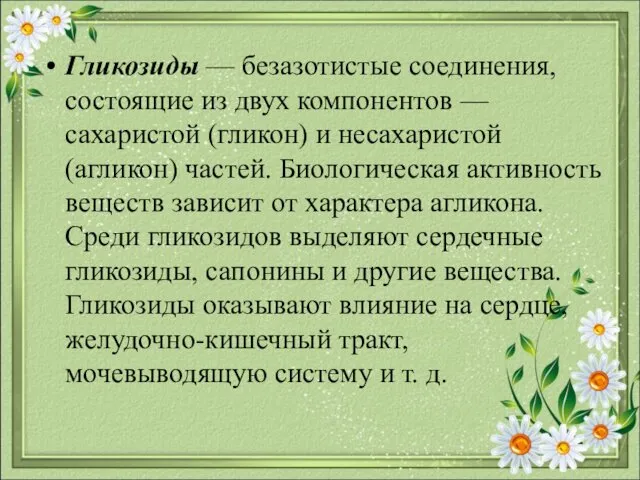 • Гликозиды — безазотистые соединения, состоящие из двух компонентов — сахаристой (гликон) и несахаристой (агликон) частей. Биологическая активность веществ зависит от характера агликона. Среди гликозидов выделяют сердечные гликозиды, сапонины и другие вещества. Гликозиды оказывают влияние на сердце, желудочно-кишечный тракт, мочевыводящую систему и т. д.